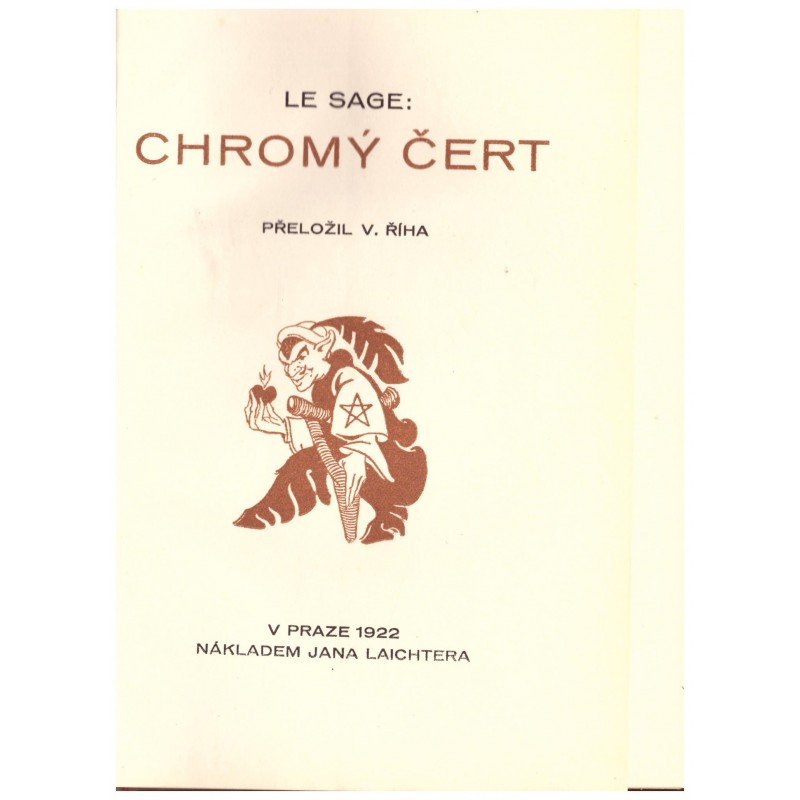 LE SAGE:
CHROMÝ ČERT

PŘELOŽIL V. ŘÍHA

V PRAZE 1922
NÁKLADEM JANA LAICHTERA